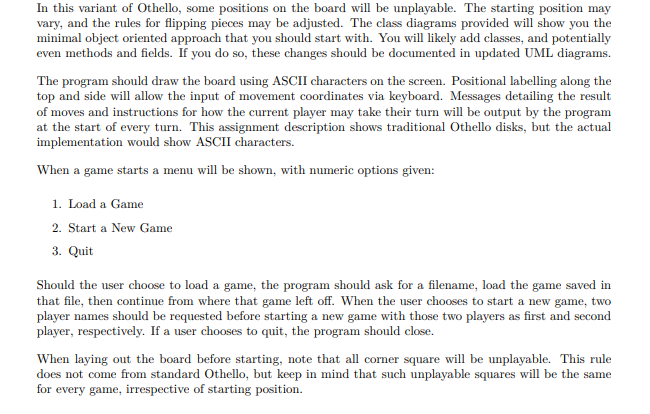 In this variant of Othello, some positions on the board will be unplayable. The starting position may vary, and the rules for flipping pieces may be adjusted. The class diagrams provided will show you the minimal object oriented approach that you should start with. You will likely add classes, and potentially even methods and fields. If you do so, these changes should be documented in updated UML diagrams.

The program should draw the board using ASCII characters on the screen. Positional labelling along the top and side will allow the input of movement coordinates via keyboard. Messages detailing the result of moves and instructions for how the current player may take their turn will be output by the program at the start of every turn. This assignment description shows traditional Othello disks, but the actual implementation would show ASCII characters.

When a game starts a menu will be shown, with numeric options given:

1. Load a Game

2. Start a New Game

3. Quit

Should the user choose to load a game, the program should ask for a filename, load the game saved in that file, then continue from where that game left off. When the user chooses to start a new game, two player names should be requested before starting a new game with those two players as first and second player, respectively. If a user chooses to quit, the program should close.

When laying out the board before starting, note that all corner square will be unplayable. This rule does not come from standard Othello, but keep in mind that such unplayable squares will be the same for every game, irrespective of starting position.